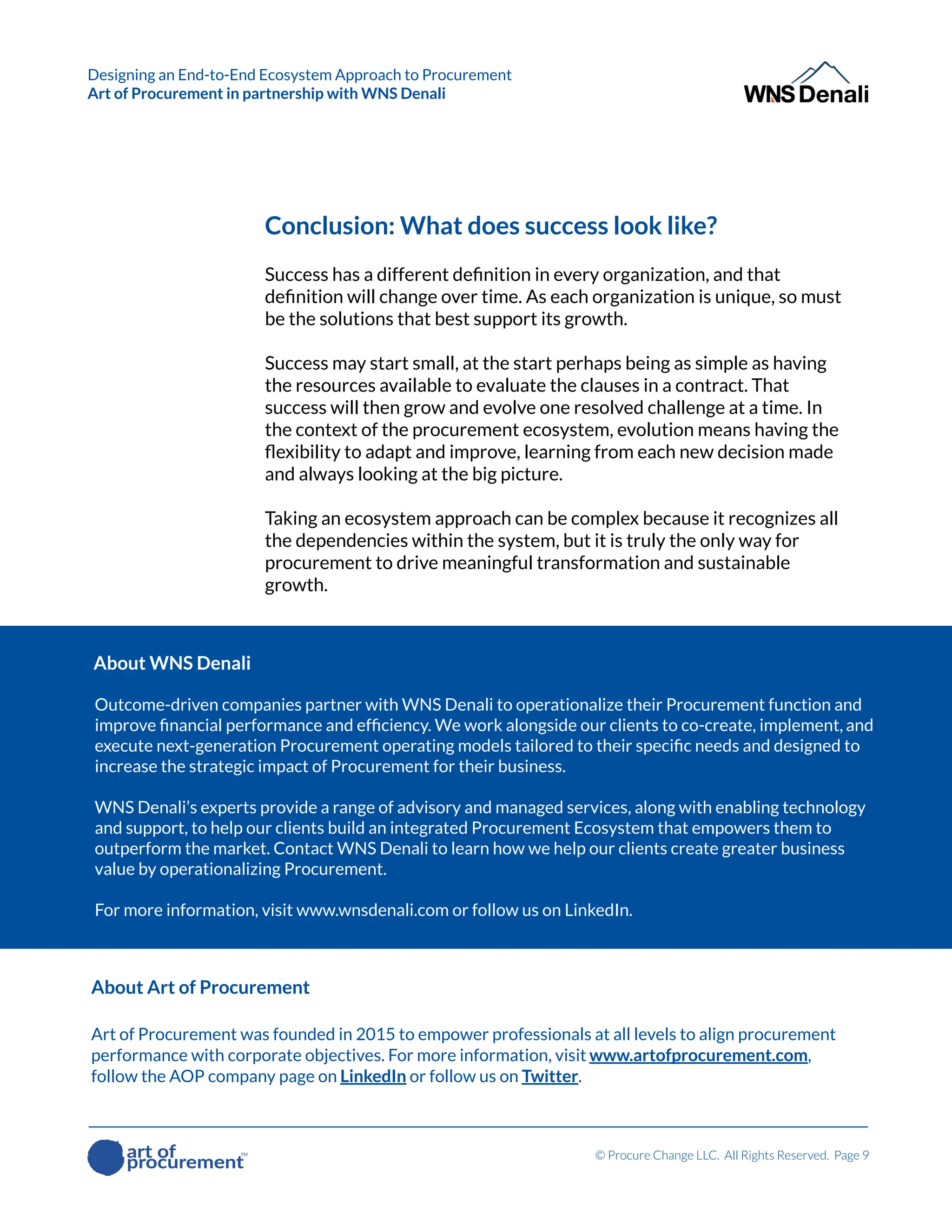 Designing an End-to-End Ecosystem Approach to Procurement
Art of Procurement in partnership with WNS Denali

WNS Denali

Conclusion: What does success look like?

Success has a different definition in every organization, and that definition will change over time. As each organization is unique, so must be the solutions that best support its growth.

Success may start small, at the start perhaps being as simple as having the resources available to evaluate the clauses in a contract. That success will then grow and evolve one resolved challenge at a time. In the context of the procurement ecosystem, evolution means having the flexibility to adapt and improve, learning from each new decision made and always looking at the big picture.

Taking an ecosystem approach can be complex because it recognizes all the dependencies within the system, but it is truly the only way for procurement to drive meaningful transformation and sustainable growth.

About WNS Denali

Outcome-driven companies partner with WNS Denali to operationalize their Procurement function and improve financial performance and efficiency. We work alongside our clients to co-create, implement, and execute next-generation Procurement operating models tailored to their specific needs and designed to increase the strategic impact of Procurement for their business.

WNS Denali's experts provide a range of advisory and managed services, along with enabling technology and support, to help our clients build an integrated Procurement Ecosystem that empowers them to outperform the market. Contact WNS Denali to learn how we help our clients create greater business value by operationalizing Procurement.

For more information, visit www.wnsdenali.com or follow us on LinkedIn.

About Art of Procurement

Art of Procurement was founded in 2015 to empower professionals at all levels to align procurement performance with corporate objectives. For more information, visit www.artofprocurement.com, follow the AOP company page on LinkedIn or follow us on Twitter.

art of procurement™

© Procure Change LLC. All Rights Reserved. Page 9